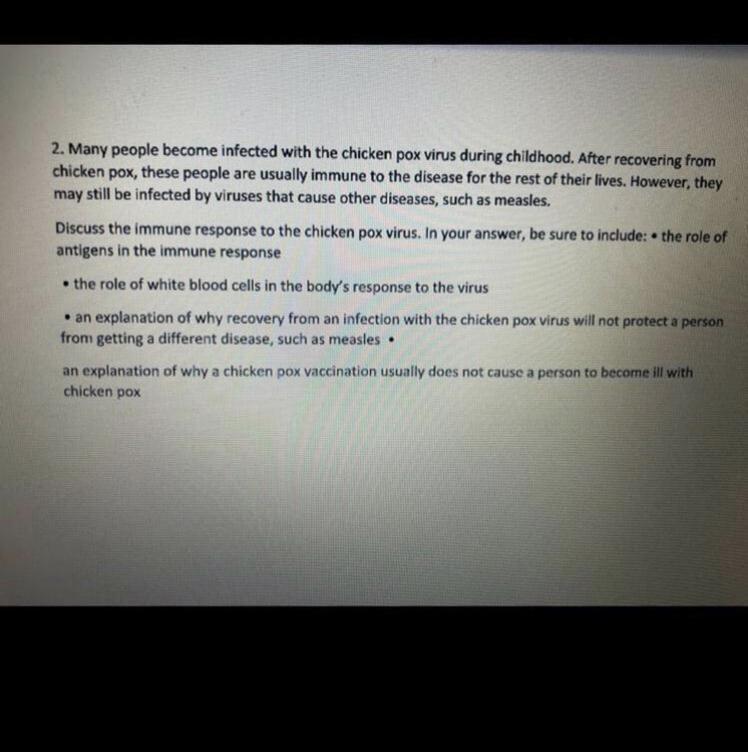 2. Many people become infected with the chicken pox virus during childhood. After recovering from chicken pox, these people are usually immune to the disease for the rest of their lives. However, they may still be infected by viruses that cause other diseases, such as measles.

Discuss the immune response to the chicken pox virus. In your answer, be sure to include: • the role of antigens in the immune response

• the role of white blood cells in the body's response to the virus

• an explanation of why recovery from an infection with the chicken pox virus will not protect a person from getting a different disease, such as measles •

an explanation of why a chicken pox vaccination usually does not cause a person to become ill with chicken pox